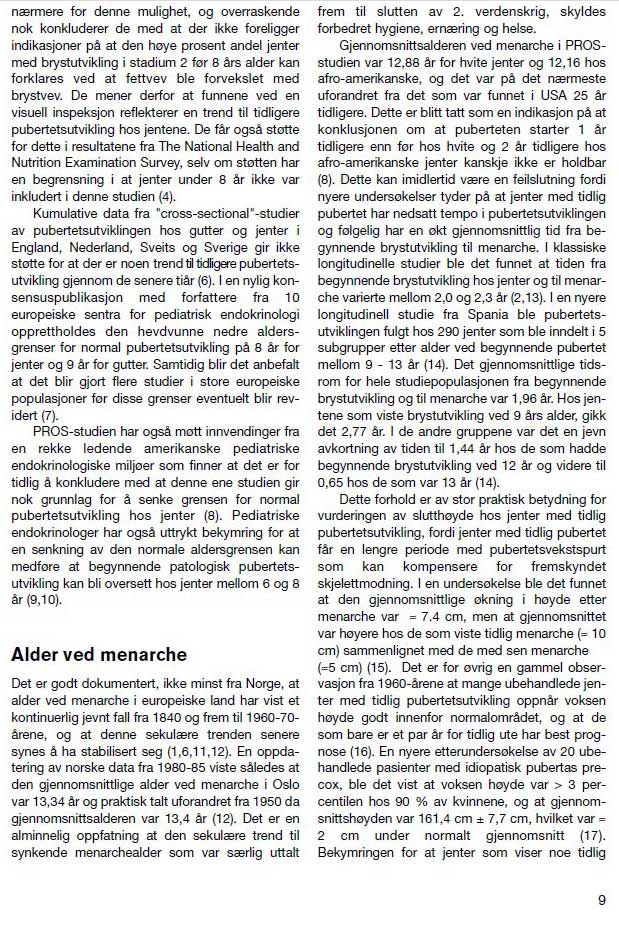 nærmere for denne mulighet, og overraskende nok konkluderer de med at der ikke foreligger indikasjoner på at den høye prosent andel jenter med brystutvikling i stadium 2 før 8 års alder kan forklares ved at fettvev ble forvekslet med brystvev. De mener derfor at funnene ved en visuell inspeksjon reflekterer en trend til tidligere pubertetsutvikling hos jentene. De får også støtte for dette i resultatene fra The National Health and Nutrition Examination Survey, selv om støtten har en begrensning i at jenter under 8 år ikke var inkludert i denne studien (4).

Kumulative data fra "cross-sectional"-studier av pubertetsutviklingen hos gutter og jenter i England, Nederland, Sveits og Sverige gir ikke støtte for at der er noen trend til tidligere pubertetsutvikling gjennom de senere tiår (6). I en nylig konsensuspublikasjon med forfattere fra 10 europeiske sentra for pediatrisk endokrinologi opprettholdes den hevdvunne nedre aldersgrenser for normal pubertetsutvikling på 8 år for jenter og 9 år for gutter. Samtidig blir det anbefalt at det blir gjort flere studier i store europeiske populasjoner før disse grenser eventuelt blir revidert (7).

PROS-studien har også møtt innvendinger fra en rekke ledende amerikanske pediatriske endokrinologiske miljøer som finner at det er for tidlig å konkludere med at denne ene studien gir nok grunnlag for å senke grensen for normal pubertetsutvikling hos jenter (8). Pediatriske endokrinologer har også uttrykt bekymring for at en senkning av den normale aldersgrensen kan medføre at begynnende patologisk pubertetsutvikling kan bli oversett hos jenter mellom 6 og 8 år (9,10).

Alder ved menarche

Det er godt dokumentert, ikke minst fra Norge, at alder ved menarche i europeiske land har vist et kontinuerlig jevnt fall fra 1840 og frem til 1960-70-årene, og at denne sekulære trenden senere synes å ha stabilisert seg (1,6,11,12). En oppdatering av norske data fra 1980-85 viste således at den gjennomsnittlige alder ved menarche i Oslo var 13,34 år og praktisk talt uforandret fra 1950 da gjennomsnittsalderen var 13,4 år (12). Det er en alminnelig oppfatning at den sekulære trend til synkende menarchealder som var særlig uttalt frem til slutten av 2. verdenskrig, skyldes forbedret hygiene, ernæring og helse.

Gjennomsnittsalderen ved menarche i PROS-studien var 12,88 år for hvite jenter og 12,16 hos afro-amerikanske, og det var på det nærmeste uforandret fra det som var funnet i USA 25 år tidligere. Dette er blitt tatt som en indikasjon på at konklusjonen om at puberteten starter 1 år tidligere enn før hos hvite og 2 år tidligere hos afro-amerikanske jenter kanskje ikke er holdbar (8). Dette kan imidlertid være en feilslutning fordi nyere undersøkelser tyder på at jenter med tidlig pubertet har nedsatt tempo i pubertetsutviklingen og følgelig har en økt gjennomsnittlig tid fra begynnende brystutvikling til menarche. I klassiske longitudinelle studier ble det funnet at tiden fra begynnende brystutvikling hos jenter og til menarche varierte mellom 2,0 og 2,3 år (2,13). I en nyere longitudinell studie fra Spania ble pubertetsutviklingen fulgt hos 290 jenter som ble inndelt i 5 subgrupper etter alder ved begynnende pubertet mellom 9 - 13 år (14). Det gjennomsnittlige tidsrom for hele studiepopulasjonen fra begynnende brystutvikling og til menarche var 1,96 år. Hos jentene som viste brystutvikling ved 9 års alder, gikk det 2,77 år. I de andre gruppene var det en jevn avkortning av tiden til 1,44 år hos de som hadde begynnende brystutvikling ved 12 år og videre til 0,65 hos de som var 13 år (14).

Dette forhold er av stor praktisk betydning for vurderingen av slutthøyde hos jenter med tidlig pubertetsutvikling, fordi jenter med tidlig pubertet får en lengre periode med pubertetsvekstspurt som kan kompensere for fremskyndet skjelettmodning. I en undersøkelse ble det funnet at den gjennomsnittlige økning i høyde etter menarche var = 7.4 cm, men at gjennomsnittet var høyere hos de som viste tidlig menarche (= 10 cm) sammenlignet med de med sen menarche (=5 cm) (15). Det er for øvrig en gammel observasjon fra 1960-årene at mange ubehandlede jenter med tidlig pubertetsutvikling oppnår voksen høyde godt innenfor normalområdet, og at de som bare er et par år for tidlig ute har best prognose (16). En nyere etterundersøkelse av 20 ubehandlede pasienter med idiopatisk pubertas precox, ble det vist at voksen høyde var > 3 percentilen hos 90 % av kvinnene, og at gjennomsnittshøyden var 161,4 cm ± 7,7 cm, hvilket var = 2 cm under normalt gjennomsnitt (17). Bekymringen for at jenter som viser noe tidlig

9